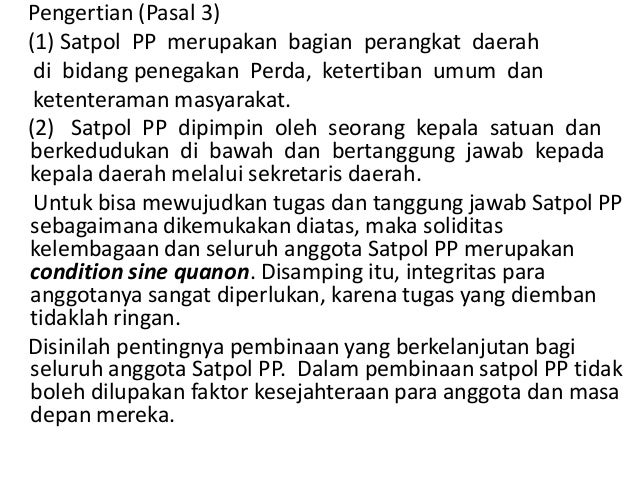 Pengertian (Pasal 3)

(1) Satpol PP merupakan bagian perangkat daerah di bidang penegakan Perda, ketertiban umum dan ketenteraman masyarakat.

(2) Satpol PP dipimpin oleh seorang kepala satuan dan berkedudukan di bawah dan bertanggung jawab kepada kepala daerah melalui sekretaris daerah.

Untuk bisa mewujudkan tugas dan tanggung jawab Satpol PP sebagaimana dikemukakan diatas, maka soliditas kelembagaan dan seluruh anggota Satpol PP merupakan condition sine quanon. Disamping itu, integritas para anggotanya sangat diperlukan, karena tugas yang diemban tidaklah ringan.

Disinilah pentingnya pembinaan yang berkelanjutan bagi seluruh anggota Satpol PP. Dalam pembinaan satpol PP tidak boleh dilupakan faktor kesejahteraan para anggota dan masa depan mereka.